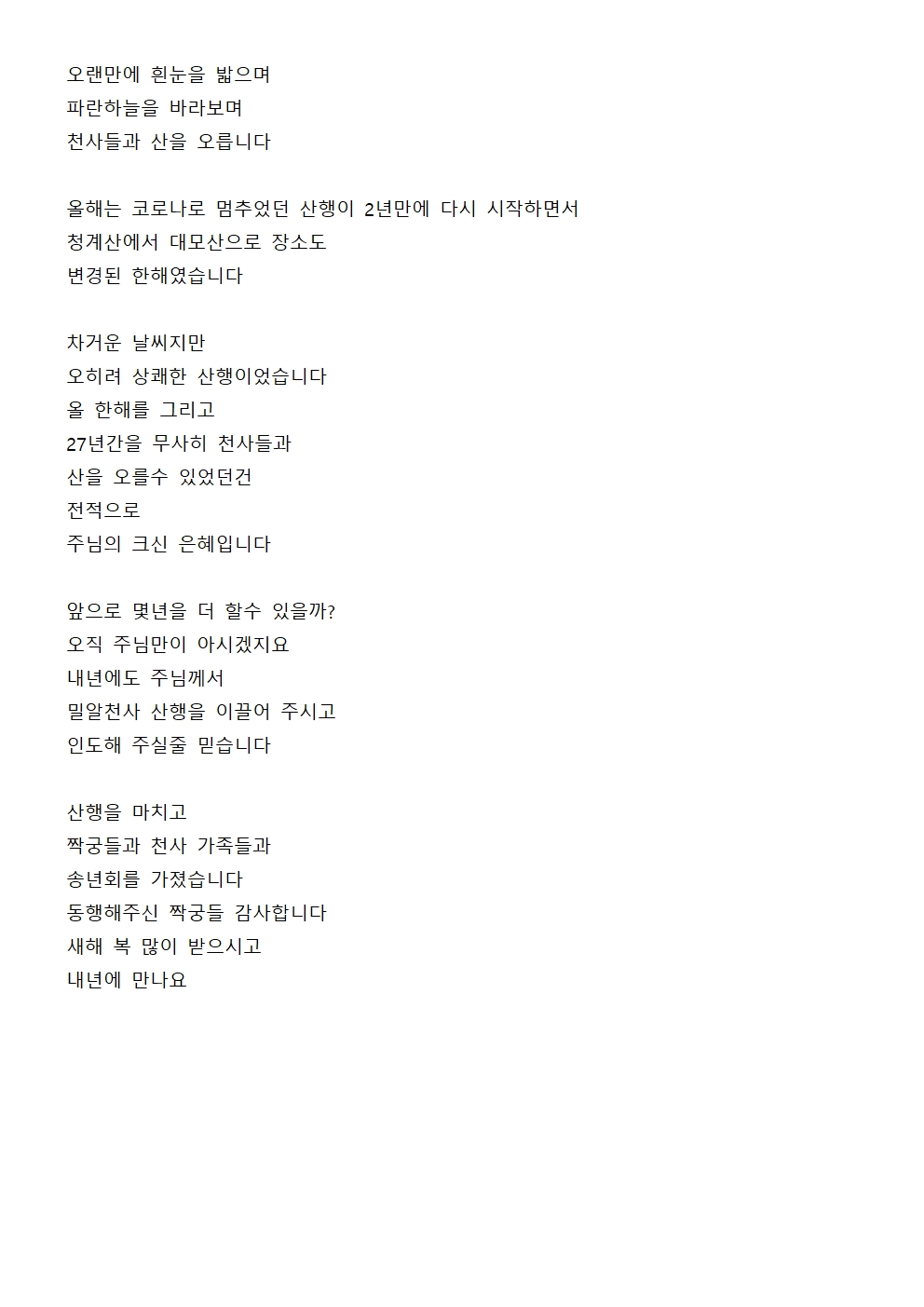 오랜만에 흰눈을 밟으며
파란하늘을 바라보며
천사들과 산을 오릅니다

올해는 코로나로 멈추었던 산행이 2년만에 다시 시작하면서
청계산에서 대모산으로 장소도
변경된 한해였습니다

차거운 날씨지만
오히려 상쾌한 산행이었습니다
올 한해를 그리고
27년간을 무사히 천사들과
산을 오를수 있었던건
전적으로
주님의 크신 은혜입니다

앞으로 몇년을 더 할수 있을까?
오직 주님만이 아시겠지요
내년에도 주님께서
밀알천사 산행을 이끌어 주시고
인도해 주실줄 믿습니다

산행을 마치고
짝궁들과 천사 가족들과
송년회를 가졌습니다
동행해주신 짝궁들 감사합니다
새해 복 많이 받으시고
내년에 만나요